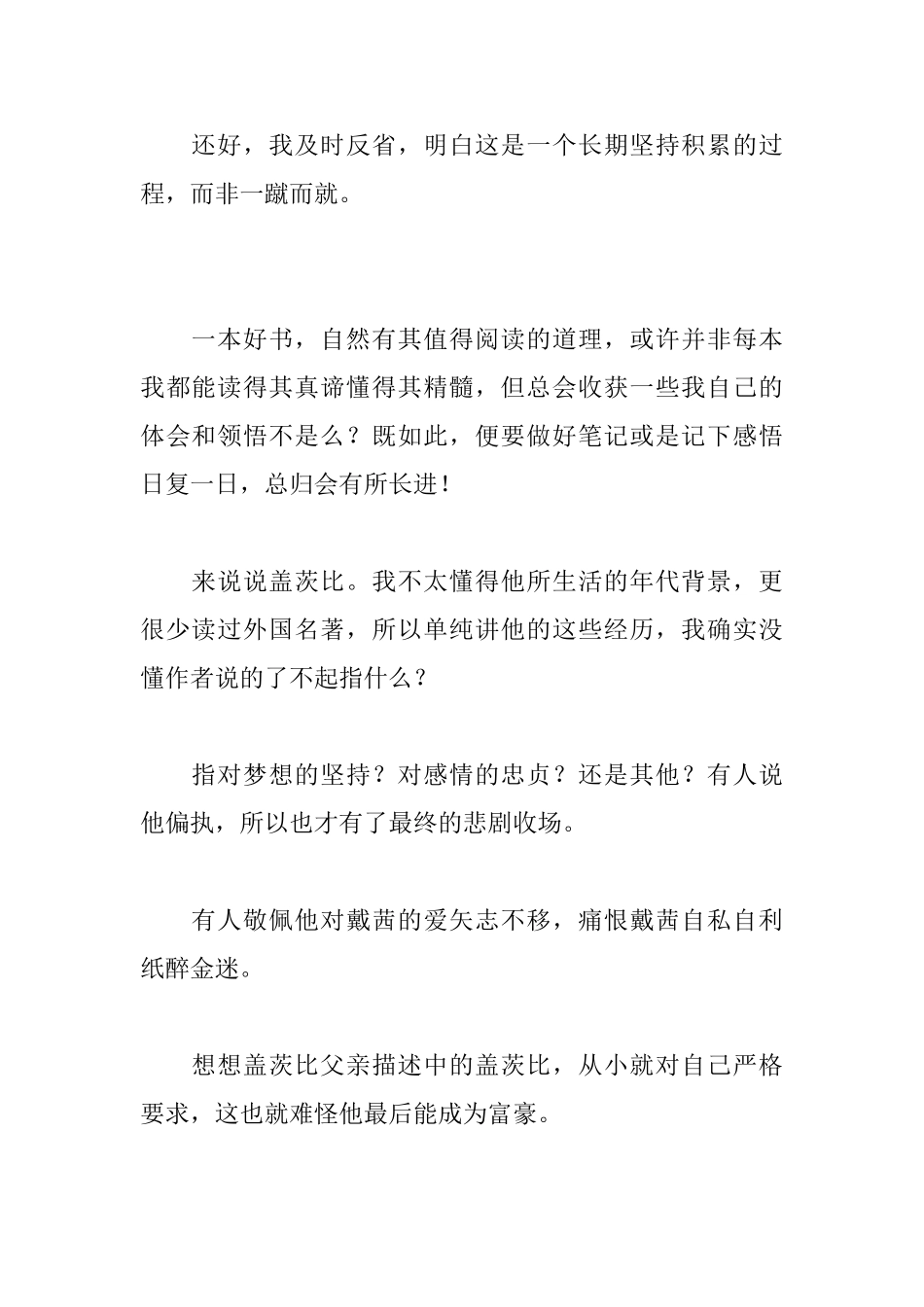 还好，我及时反省，明白这是一个长期坚持积累的过程，而非一蹴而就。

一本好书，自然有其值得阅读的道理，或许并非每本我都能读得其真谛懂得其精髓，但总会收获一些我自己的体会和领悟不是么？既如此，便要做好笔记或是记下感悟日复一日，总归会有所长进！

来说说盖茨比。我不太懂得他所生活的年代背景，更很少读过外国名著，所以单纯讲他的这些经历，我确实没懂作者说的了不起指什么？

指对梦想的坚持？对感情的忠贞？还是其他？有人说他偏执，所以也才有了最终的悲剧收场。

有人敬佩他对戴茜的爱矢志不移，痛恨戴茜自私自利纸醉金迷。

想想盖茨比父亲描述中的盖茨比，从小就对自己严格要求，这也就难怪他最后能成为富豪。